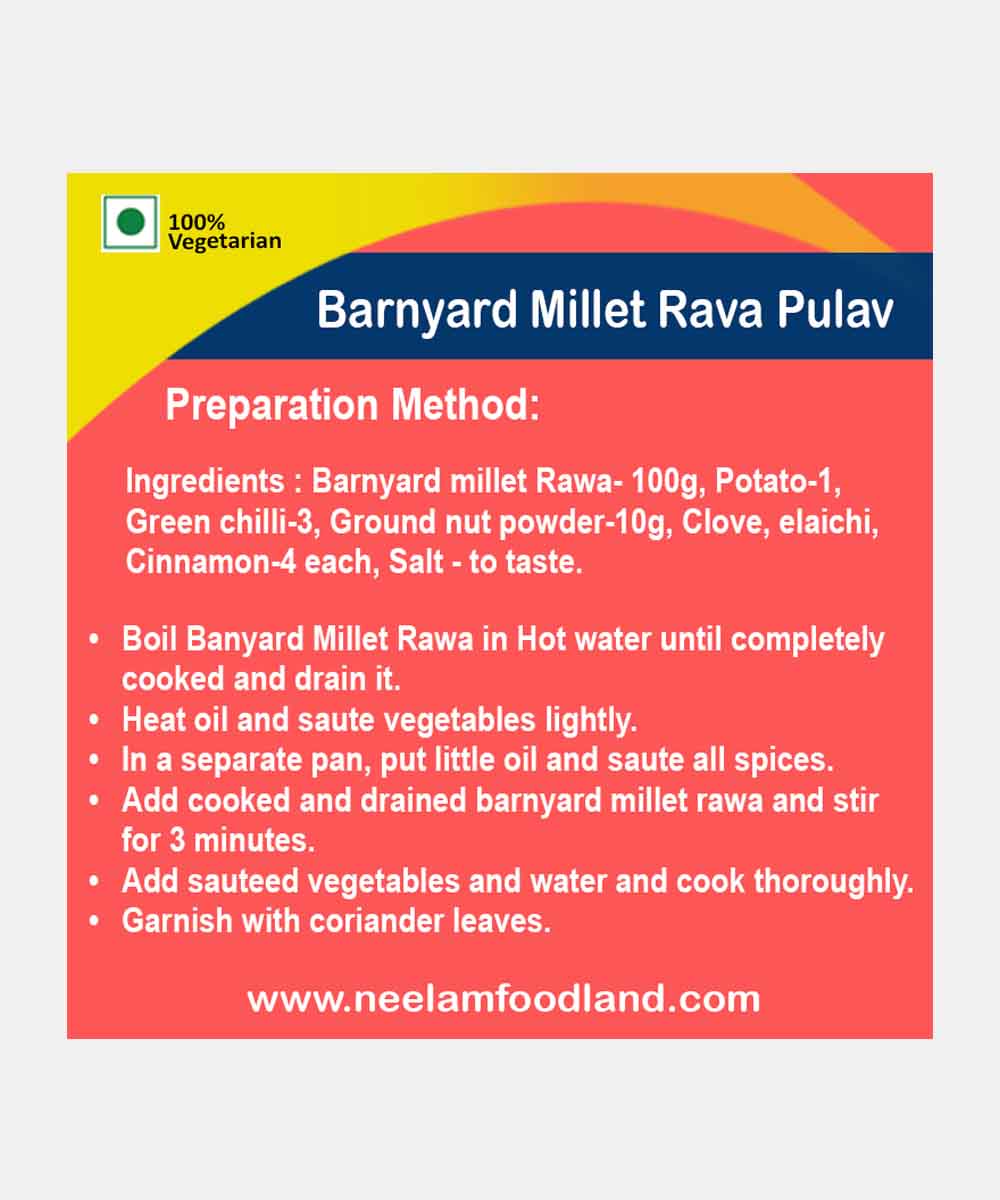 100% Vegetarian

Barnyard Millet Rava Pulav

Preparation Method:

Ingredients : Barnyard millet Rawa- 100g, Potato-1, Green chilli-3, Ground nut powder-10g, Clove, elaichi, Cinnamon-4 each, Salt - to taste.

• Boil Banyard Millet Rawa in Hot water until completely cooked and drain it.
• Heat oil and saute vegetables lightly.
• In a separate pan, put little oil and saute all spices.
• Add cooked and drained barnyard millet rawa and stir for 3 minutes.
• Add sauteed vegetables and water and cook thoroughly.
• Garnish with coriander leaves.

www.neelamfoodland.com